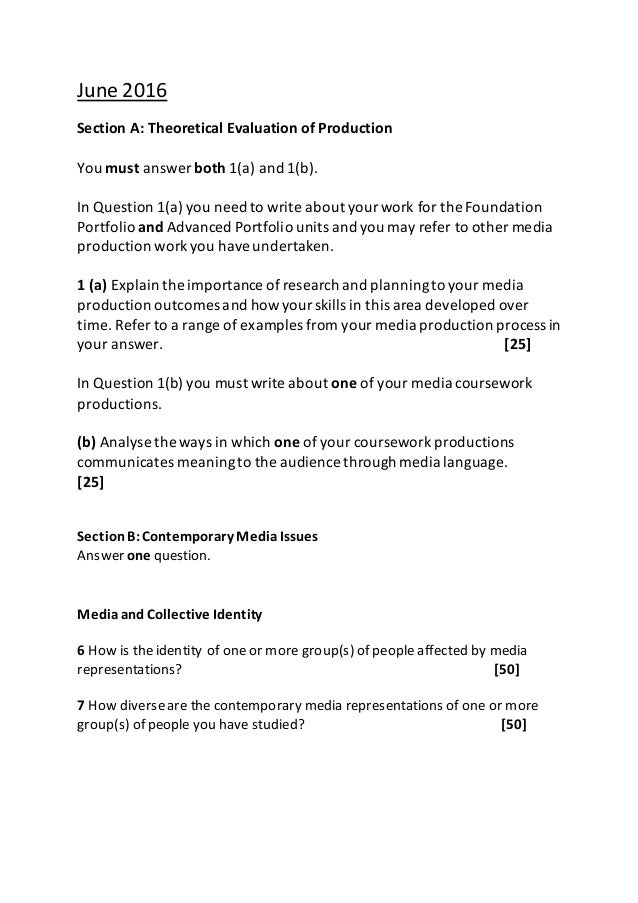 June 2016

Section A: Theoretical Evaluation of Production

You must answer both 1(a) and 1(b).

In Question 1(a) you need to write about your work for the Foundation Portfolio and Advanced Portfolio units and you may refer to other media production work you have undertaken.

1 (a) Explain the importance of research and planning to your media production outcomes and how your skills in this area developed over time. Refer to a range of examples from your media production process in your answer. [25]

In Question 1(b) you must write about one of your media coursework productions.

(b) Analyse the ways in which one of your coursework productions communicates meaning to the audience through media language. [25]

Section B: Contemporary Media Issues
Answer one question.

Media and Collective Identity

6 How is the identity of one or more group(s) of people affected by media representations? [50]

7 How diverse are the contemporary media representations of one or more group(s) of people you have studied? [50]